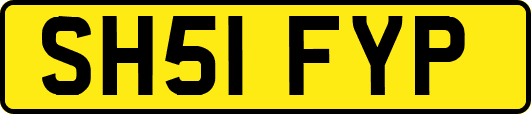 SH51 FYP